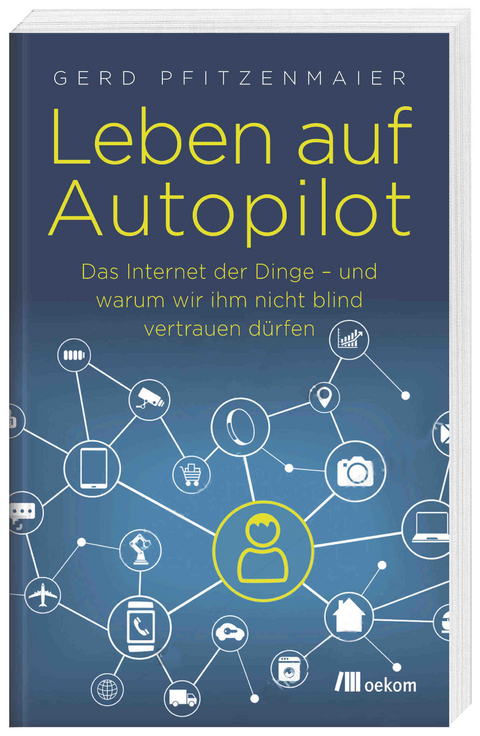 GERD PFITZENMAIER

Leben auf Autopilot

Das Internet der Dinge – und warum wir ihm nicht blind vertrauen dürfen

oekom